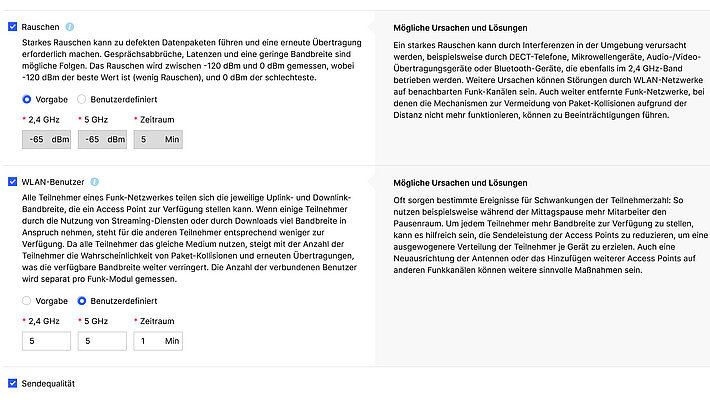 Rauschen

Starkes Rauschen kann zu defekten Datenpaketen führen und eine erneute Übertragung erforderlich machen. Gesprächsabbrüche, Latenzen und eine geringe Bandbreite sind mögliche Folgen. Das Rauschen wird zwischen -120 dBm und 0 dBm gemessen, wobei -120 dBm der beste Wert ist (wenig Rauschen), und 0 dBm der schlechteste.

Vorgabe Benutzerdefiniert

* 2,4 GHz * 5 GHz * Zeitraum

-65 dBm -65 dBm 5 Min

Mögliche Ursachen und Lösungen

Ein starkes Rauschen kann durch Interferenzen in der Umgebung verursacht werden, beispielsweise durch DECT-Telefone, Mikrowellengeräte, Audio-/Video-Übertragungsgeräte oder Bluetooth-Geräte, die ebenfalls im 2,4 GHz-Band betrieben werden. Weitere Ursachen können Störungen durch WLAN-Netzwerke auf benachbarten Funk-Kanälen sein. Auch weiter entfernte Funk-Netzwerke, bei denen die Mechanismen zur Vermeidung von Paket-Kollisionen aufgrund der Distanz nicht mehr funktionieren, können zu Beeinträchtigungen führen.

WLAN-Benutzer

Alle Teilnehmer eines Funk-Netzwerkes teilen sich die jeweilige Uplink- und Downlink-Bandbreite, die ein Access Point zur Verfügung stellen kann. Wenn einige Teilnehmer durch die Nutzung von Streaming-Diensten oder durch Downloads viel Bandbreite in Anspruch nehmen, steht für die anderen Teilnehmer entsprechend weniger zur Verfügung. Da alle Teilnehmer das gleiche Medium nutzen, steigt mit der Anzahl der Teilnehmer die Wahrscheinlichkeit von Paket-Kollisionen und erneuten Übertragungen, was die verfügbare Bandbreite weiter verringert. Die Anzahl der verbundenen Benutzer wird separat pro Funk-Modul gemessen.

Vorgabe Benutzerdefiniert

* 2,4 GHz * 5 GHz * Zeitraum

5 5 1 Min

Mögliche Ursachen und Lösungen

Oft sorgen bestimmte Ereignisse für Schwankungen der Teilnehmerzahl: So nutzen beispielsweise während der Mittagspause mehr Mitarbeiter den Pausenraum. Um jedem Teilnehmer mehr Bandbreite zur Verfügung zu stellen, kann es hilfreich sein, die Sendeleistung der Access Points zu reduzieren, um eine ausgewogenere Verteilung der Teilnehmer je Gerät zu erzielen. Auch eine Neuausrichtung der Antennen oder das Hinzufügen weiterer Access Points auf anderen Funkkanälen können weitere sinnvolle Maßnahmen sein.

Sendequalität